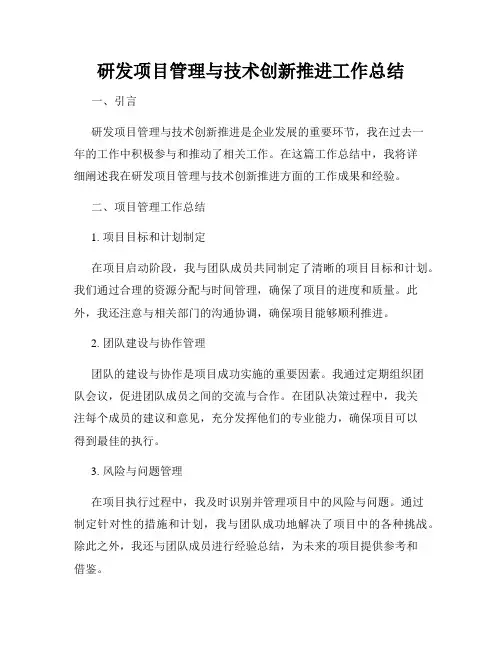 研发项目管理与技术创新推进工作总结

一、引言

研发项目管理与技术创新推进是企业发展的重要环节，我在过去一年的工作中积极参与和推动了相关工作。在这篇工作总结中，我将详细阐述我在研发项目管理与技术创新推进方面的工作成果和经验。

二、项目管理工作总结

1. 项目目标和计划制定

在项目启动阶段，我与团队成员共同制定了清晰的项目目标和计划。我们通过合理的资源分配与时间管理，确保了项目的进度和质量。此外，我还注意与相关部门的沟通协调，确保项目能够顺利推进。

2. 团队建设与协作管理

团队的建设与协作是项目成功实施的重要因素。我通过定期组织团队会议，促进团队成员之间的交流与合作。在团队决策过程中，我关注每个成员的建议和意见，充分发挥他们的专业能力，确保项目可以得到最佳的执行。

3. 风险与问题管理

在项目执行过程中，我及时识别并管理项目中的风险与问题。通过制定针对性的措施和计划，我与团队成功地解决了项目中的各种挑战。除此之外，我还与团队成员进行经验总结，为未来的项目提供参考和借鉴。